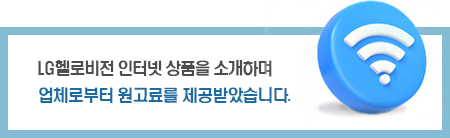 LG헬로비전 인터넷 상품을 소개하며
업체로부터 원고료를 제공받았습니다.